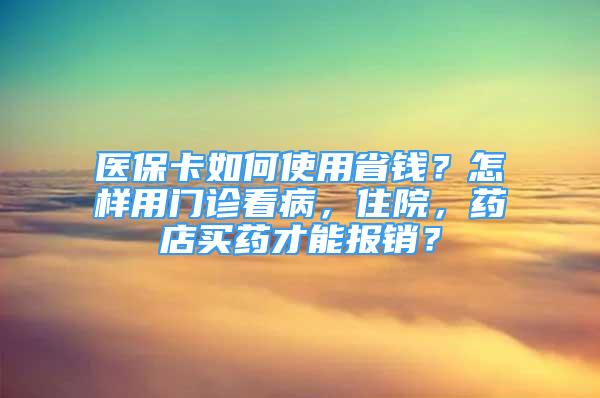 医保卡如何使用省钱？怎样用门诊看病，住院，药店买药才能报销？